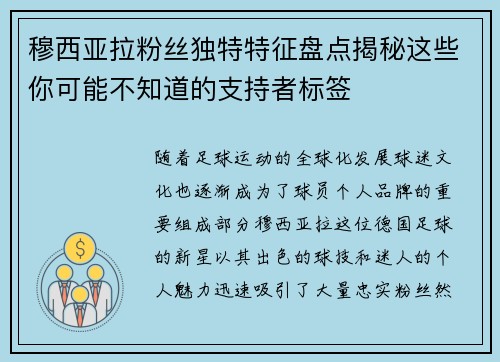 穆西亚拉粉丝独特特征盘点揭秘这些你可能不知道的支持者标签

随着足球运动的全球化发展球迷文化也逐渐成为了球员个人品牌的重要组成部分穆西亚拉这位德国足球的新星以其出色的球技和迷人的个人魅力迅速吸引了大量忠实粉丝然

$